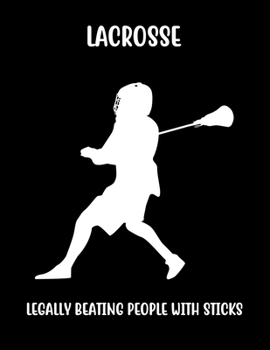 LACROSSE

LEGALLY BEATING PEOPLE WITH STICKS